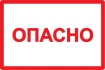 ОПАСНО